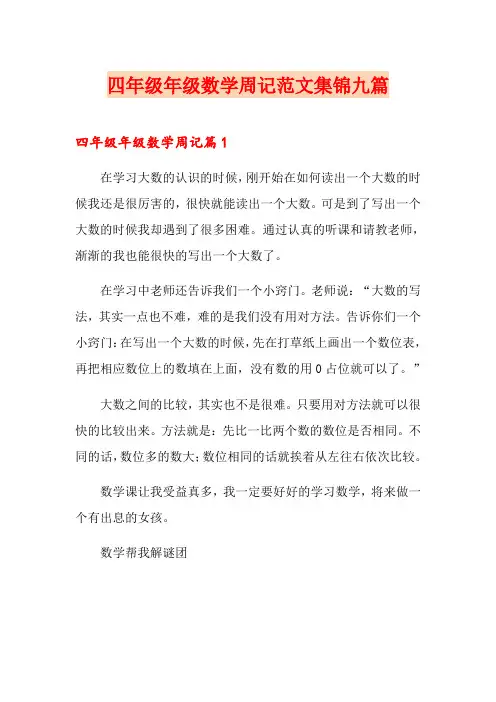 四年级年级数学周记范文集锦九篇

四年级年级数学周记篇1

在学习大数的认识的时候，刚开始在如何读出一个大数的时候我还是很厉害的，很快就能读出一个大数。可是到了写出一个大数的时候我却遇到了很多困难。通过认真的听课和请教老师，渐渐的我也能很快的写出一个大数了。

在学习中老师还告诉我们一个小窍门。老师说：“大数的写法，其实一点也不难，难的是我们没有用对方法。告诉你们一个小窍门：在写出一个大数的时候，先在打草纸上画出一个数位表，再把相应数位上的数填在上面，没有数的用0占位就可以了。”

大数之间的比较，其实也不是很难。只要用对方法就可以很快的比较出来。方法就是：先比一比两个数的数位是否相同。不同的话，数位多的数大；数位相同的话就挨着从左往右依次比较。

数学课让我受益真多，我一定要好好的学习数学，将来做一个有出息的女孩。

数学帮我解谜团